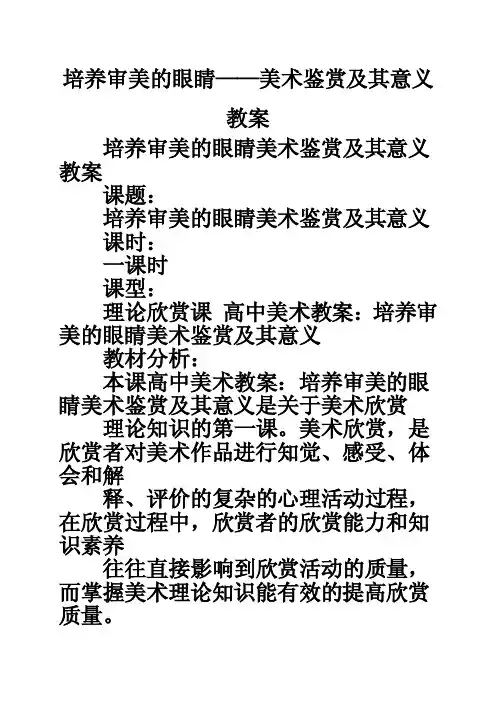 培养审美的眼睛——美术鉴赏及其意义教案

培养审美的眼睛美术鉴赏及其意义教案

课题：

培养审美的眼睛美术鉴赏及其意义

课时：

一课时

课型：

理论欣赏课 高中美术教案：培养审美的眼睛美术鉴赏及其意义

教材分析：

本课高中美术教案：培养审美的眼睛美术鉴赏及其意义是关于美术欣赏

理论知识的第一课。美术欣赏，是欣赏者对美术作品进行知觉、感受、体会和解

释、评价的复杂的心理活动过程，在欣赏过程中，欣赏者的欣赏能力和知识素养

往往直接影响到欣赏活动的质量，而掌握美术理论知识能有效的提高欣赏质量。